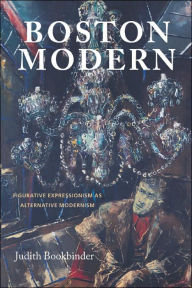 BOSTON MODERN

FIGURATIVE EXPRESSIONISM AS ALTERNATIVE MODERNISM

Judith Bookbinder